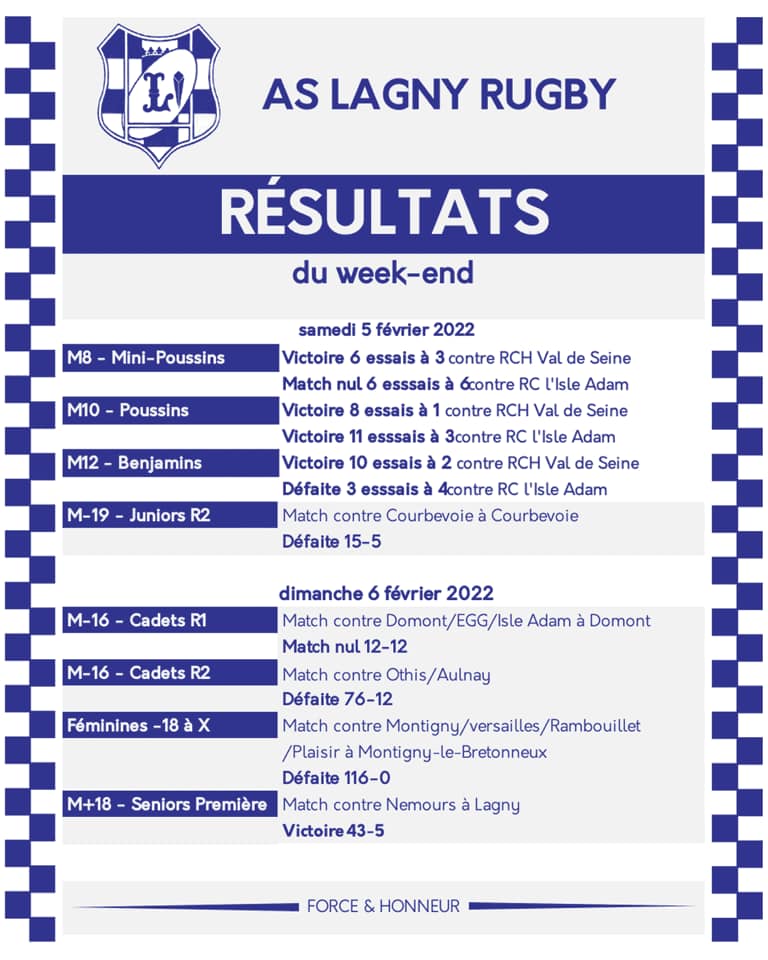 AS LAGNY RUGBY

RÉSULTATS

du week-end

samedi 5 février 2022

| | |
|---|---|
| M8 - Mini-Poussins | Victoire 6 essais à 3 contre RCH Val de Seine |
| | Match nul 6 esssais à 6contre RC l'Isle Adam |
| M10 - Poussins | Victoire 8 essais à 1 contre RCH Val de Seine |
| | Victoire 11 esssais à 3contre RC l'Isle Adam |
| M12 - Benjamins | Victoire 10 essais à 2 contre RCH Val de Seine |
| | Défaite 3 esssais à 4contre RC l'Isle Adam |
| M-19 - Juniors R2 | Match contre Courbevoie à Courbevoie |
| | Défaite 15-5 |

dimanche 6 février 2022

| | |
|---|---|
| M-16 - Cadets R1 | Match contre Domont/EGG/Isle Adam à Domont |
| | Match nul 12-12 |
| M-16 - Cadets R2 | Match contre Othis/Aulnay |
| | Défaite 76-12 |
| Féminines -18 à X | Match contre Montigny/versailles/Rambouillet /Plaisir à Montigny-le-Bretonneux |
| | Défaite 116-0 |
| M+18 - Seniors Première | Match contre Nemours à Lagny |
| | Victoire 43-5 |

FORCE & HONNEUR